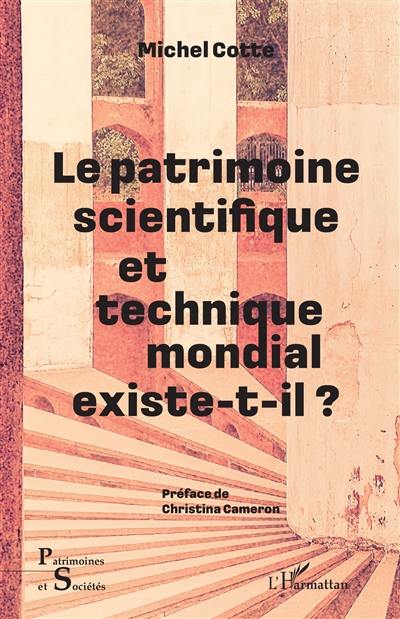 Michel Cotte

Le patrimoine scientifique et technique mondial existe-t-il ?

Préface de Christina Cameron

Patrimoines et Sociétés

L'Harmattan